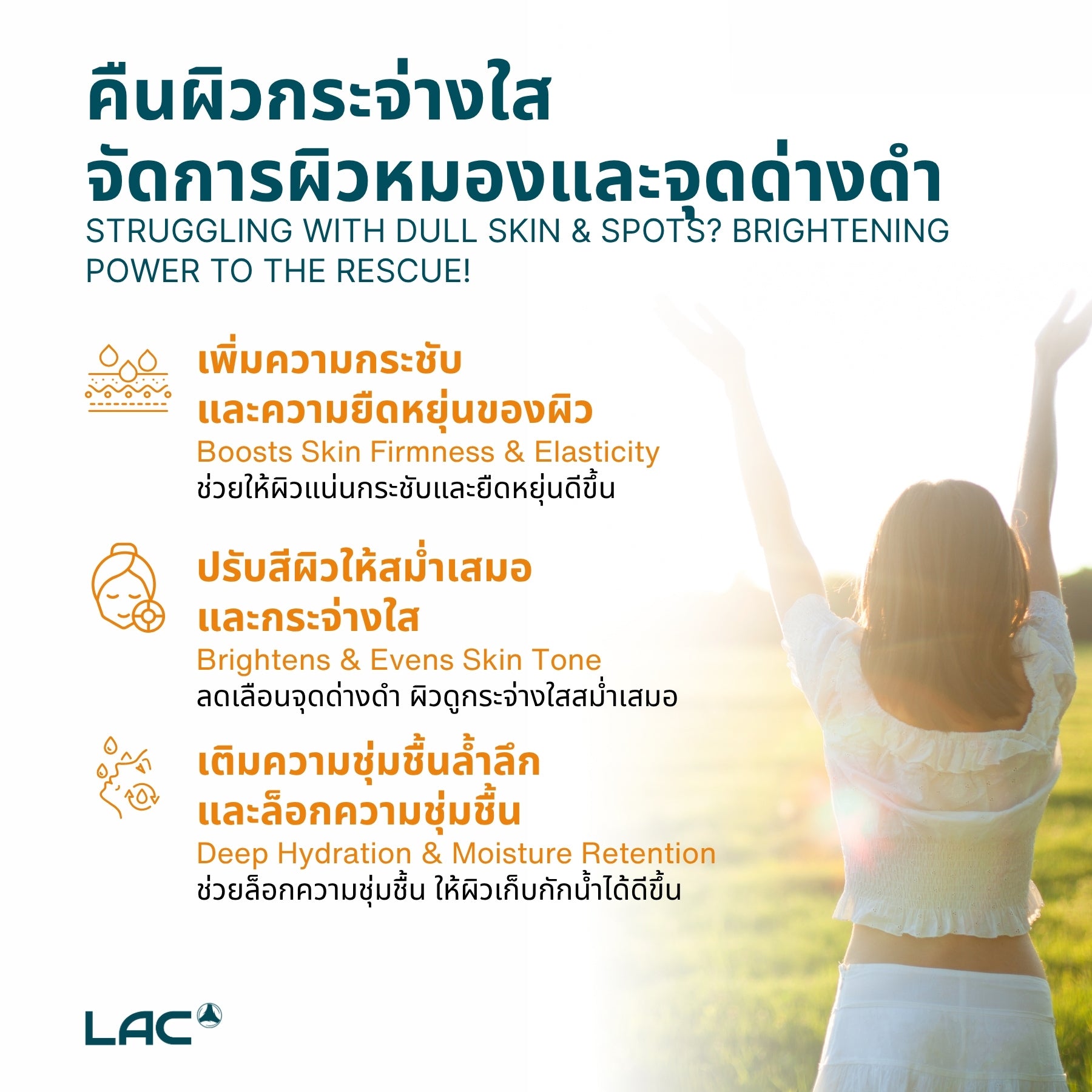 คืนผิวกระจ่างใส
จัดการผิวหมองและจุดด่างดำ
STRUGGLING WITH DULL SKIN & SPOTS? BRIGHTENING POWER TO THE RESCUE!

เพิ่มความกระชับ
และความยืดหยุ่นของผิว
Boosts Skin Firmness & Elasticity
ช่วยให้ผิวแน่นกระชับและยืดหยุ่นดีขึ้น

ปรับสีผิวให้สม่ำเสมอ
และกระจ่างใส
Brightens & Evens Skin Tone
ลดเลือนจุดด่างดำ ผิวดูกระจ่างใสสม่ำเสมอ

เติมความชุ่มชื้นล้ำลึก
และล็อกความชุ่มชื้น
Deep Hydration & Moisture Retention
ช่วยล็อกความชุ่มชื้น ให้ผิวเก็บกักน้ำได้ดีขึ้น

LAC